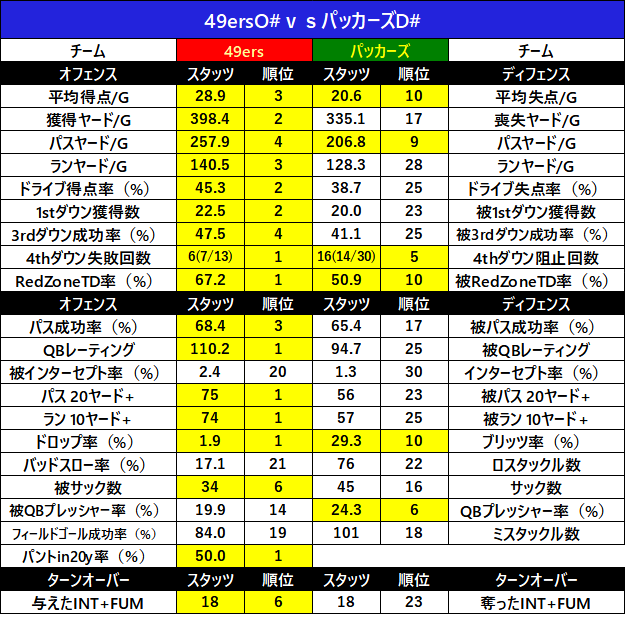 49ersO# v s パッカーズD#

| チーム | 49ers | | パッカーズ | | チーム |
|---|---|---|---|---|---|
| オフェンス | スタッツ | 順位 | スタッツ | 順位 | ディフェンス |
| 平均得点/G | 28.9 | 3 | 20.6 | 10 | 平均失点/G |
| 獲得ヤード/G | 398.4 | 2 | 335.1 | 17 | 喪失ヤード/G |
| パスヤード/G | 257.9 | 4 | 206.8 | 9 | パスヤード/G |
| ランヤード/G | 140.5 | 3 | 128.3 | 28 | ランヤード/G |
| ドライブ得点率（%） | 45.3 | 2 | 38.7 | 25 | ドライブ失点率（%） |
| 1stダウン獲得数 | 22.5 | 2 | 20.0 | 23 | 被1stダウン獲得数 |
| 3rdダウン成功率（%） | 47.5 | 4 | 41.1 | 25 | 被3rdダウン成功率（%） |
| 4thダウン失敗回数 | 6(7/13) | 1 | 16(14/30) | 5 | 4thダウン阻止回数 |
| RedZoneTD率（%） | 67.2 | 1 | 50.9 | 10 | 被RedZoneTD率（%） |
| オフェンス | スタッツ | 順位 | スタッツ | 順位 | ディフェンス |
| パス成功率（%） | 68.4 | 3 | 65.4 | 17 | 被パス成功率（%） |
| QBレーティング | 110.2 | 1 | 94.7 | 25 | 被QBレーティング |
| 被インターセプト率（%） | 2.4 | 20 | 1.3 | 30 | インターセプト率（%） |
| パス 20ヤード+ | 75 | 1 | 56 | 23 | 被パス 20ヤード+ |
| ラン 10ヤード+ | 74 | 1 | 57 | 25 | 被ラン 10ヤード+ |
| ドロップ率（%） | 1.9 | 1 | 29.3 | 10 | ブリッツ率（%） |
| バッドスロー率（%） | 17.1 | 21 | 76 | 22 | ロスタックル数 |
| 被サック数 | 34 | 6 | 45 | 16 | サック数 |
| 被QBプレッシャー率（%） | 19.9 | 14 | 24.3 | 6 | QBプレッシャー率（%） |
| フィールドゴール成功率（%） | 84.0 | 19 | 101 | 18 | ミスタックル数 |
| パントin20y率（%） | 50.0 | 1 | | | |
| ターンオーバー | スタッツ | 順位 | スタッツ | 順位 | ターンオーバー |
| 与えたINT+FUM | 18 | 6 | 18 | 23 | 奪ったINT+FUM |